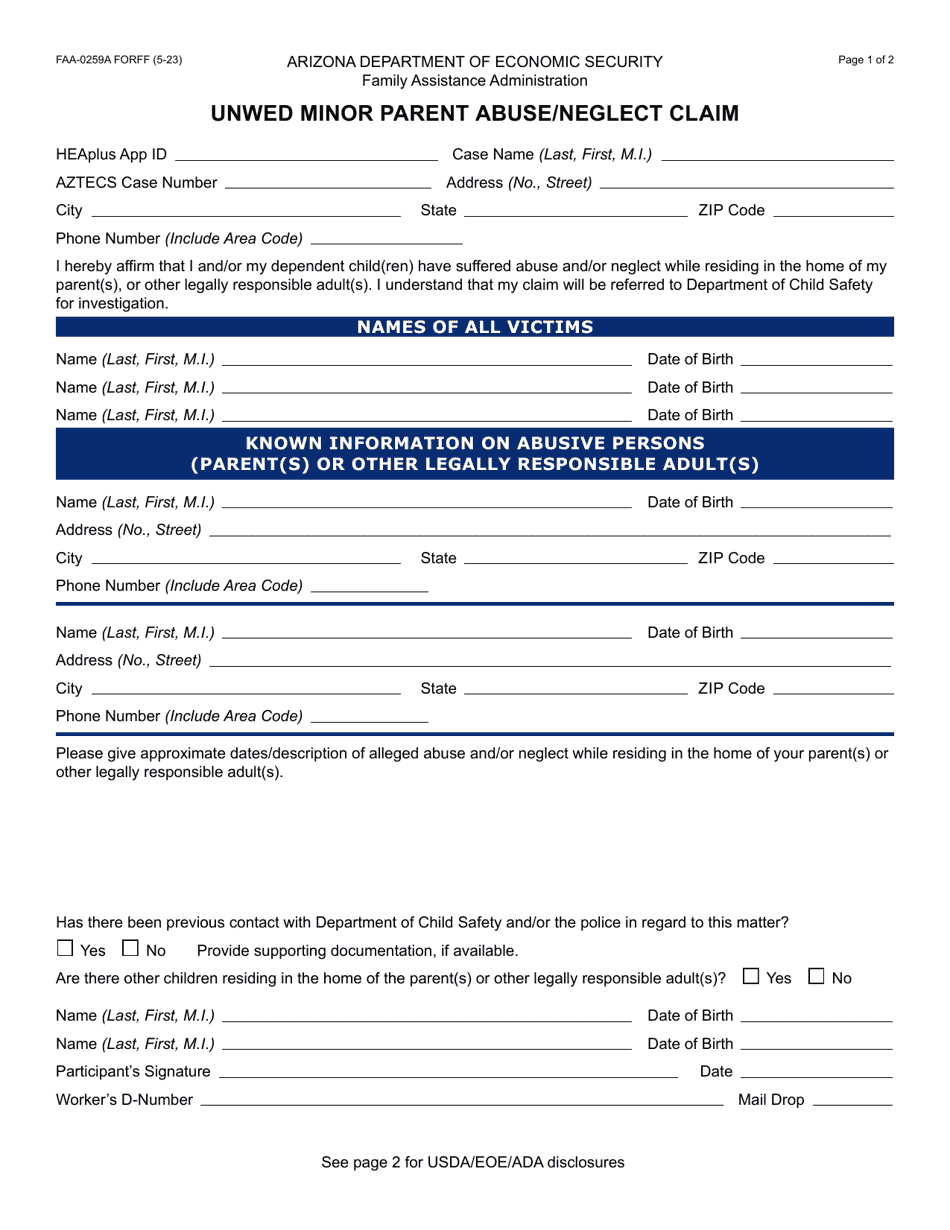 FAA-0259A FORFF (5-23)

ARIZONA DEPARTMENT OF ECONOMIC SECURITY
Family Assistance Administration

Page 1 of 2

UNWED MINOR PARENT ABUSE/NEGLECT CLAIM

HEAplus App ID ____ Case Name (Last, First, M.I.) ____
AZTECS Case Number ____ Address (No., Street) ____
City ____ State ____ ZIP Code ____
Phone Number (Include Area Code) ____

I hereby affirm that I and/or my dependent child(ren) have suffered abuse and/or neglect while residing in the home of my parent(s), or other legally responsible adult(s). I understand that my claim will be referred to Department of Child Safety for investigation.

NAMES OF ALL VICTIMS

Name (Last, First, M.I.) ____ Date of Birth ____
Name (Last, First, M.I.) ____ Date of Birth ____
Name (Last, First, M.I.) ____ Date of Birth ____

KNOWN INFORMATION ON ABUSIVE PERSONS
(PARENT(S) OR OTHER LEGALLY RESPONSIBLE ADULT(S)

Name (Last, First, M.I.) ____ Date of Birth ____
Address (No., Street) ____
City ____ State ____ ZIP Code ____
Phone Number (Include Area Code) ____

Name (Last, First, M.I.) ____ Date of Birth ____
Address (No., Street) ____
City ____ State ____ ZIP Code ____
Phone Number (Include Area Code) ____

Please give approximate dates/description of alleged abuse and/or neglect while residing in the home of your parent(s) or other legally responsible adult(s).

Has there been previous contact with Department of Child Safety and/or the police in regard to this matter?
☐ Yes ☐ No Provide supporting documentation, if available.
Are there other children residing in the home of the parent(s) or other legally responsible adult(s)? ☐ Yes ☐ No

Name (Last, First, M.I.) ____ Date of Birth ____
Name (Last, First, M.I.) ____ Date of Birth ____
Participant's Signature ____ Date ____
Worker's D-Number ____ Mail Drop ____

See page 2 for USDA/EOE/ADA disclosures